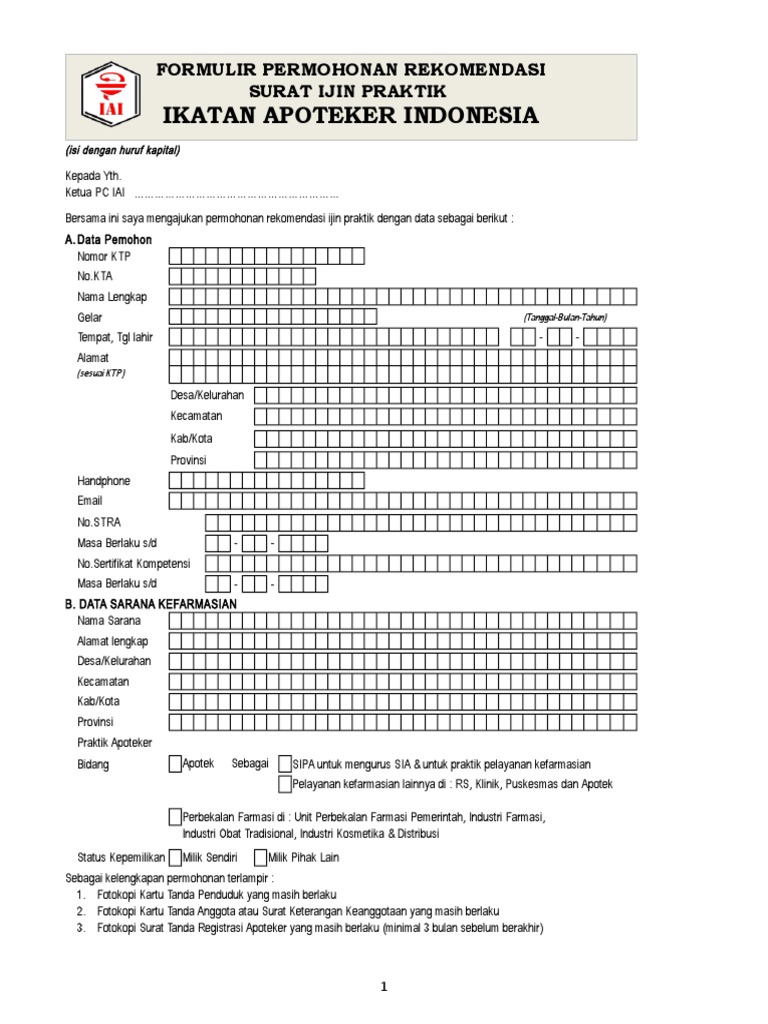 IAI

FORMULIR PERMOHONAN REKOMENDASI
SURAT IJIN PRAKTIK
IKATAN APOTEKER INDONESIA

(isi dengan huruf kapital)

Kepada Yth.
Ketua PC IAI ……………………………………………………

Bersama ini saya mengajukan permohonan rekomendasi ijin praktik dengan data sebagai berikut :

A. Data Pemohon
Nomor KTP
No.KTA
Nama Lengkap
Gelar
(Tanggal-Bulan-Tahun)
Tempat, Tgl lahir - -
Alamat
(sesuai KTP)
Desa/Kelurahan
Kecamatan
Kab/Kota
Provinsi
Handphone
Email
No.STRA
Masa Berlaku s/d - -
No.Sertifikat Kompetensi
Masa Berlaku s/d - -

B. DATA SARANA KEFARMASIAN
Nama Sarana
Alamat lengkap
Desa/Kelurahan
Kecamatan
Kab/Kota
Provinsi
Praktik Apoteker
Bidang Apotek Sebagai SIPA untuk mengurus SIA & untuk praktik pelayanan kefarmasian
Pelayanan kefarmasian lainnya di : RS, Klinik, Puskesmas dan Apotek

Perbekalan Farmasi di : Unit Perbekalan Farmasi Pemerintah, Industri Farmasi, Industri Obat Tradisional, Industri Kosmetika & Distribusi

Status Kepemilikan Milik Sendiri Milik Pihak Lain

Sebagai kelengkapan permohonan terlampir :
1. Fotokopi Kartu Tanda Penduduk yang masih berlaku
2. Fotokopi Kartu Tanda Anggota atau Surat Keterangan Keanggotaan yang masih berlaku
3. Fotokopi Surat Tanda Registrasi Apoteker yang masih berlaku (minimal 3 bulan sebelum berakhir)

1